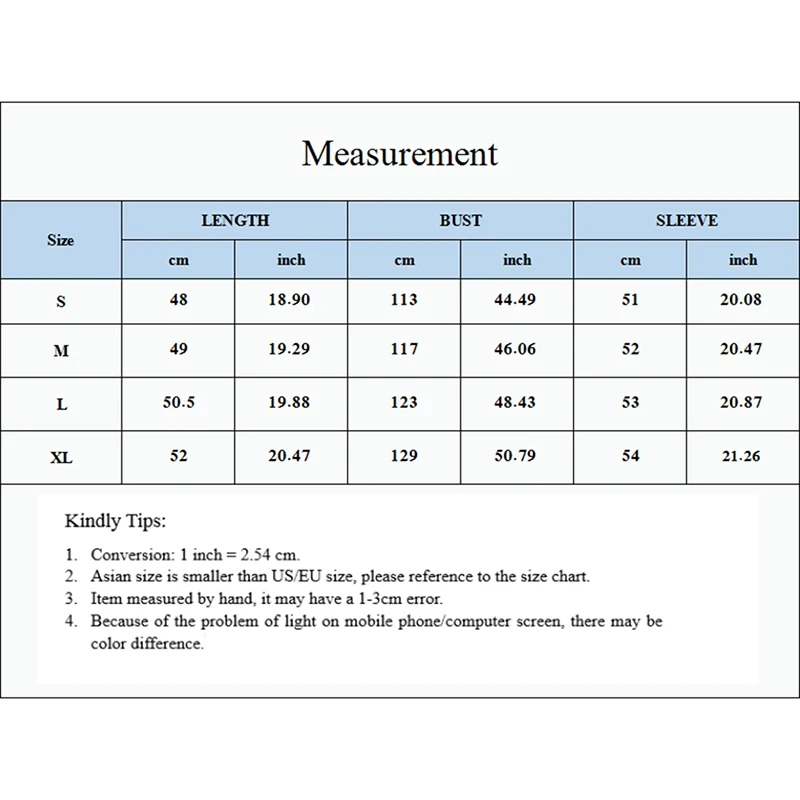 Measurement

| Size | LENGTH cm | LENGTH inch | BUST cm | BUST inch | SLEEVE cm | SLEEVE inch |
|---|---|---|---|---|---|---|
| S | 48 | 18.90 | 113 | 44.49 | 51 | 20.08 |
| M | 49 | 19.29 | 117 | 46.06 | 52 | 20.47 |
| L | 50.5 | 19.88 | 123 | 48.43 | 53 | 20.87 |
| XL | 52 | 20.47 | 129 | 50.79 | 54 | 21.26 |

Kindly Tips:

1. Conversion: 1 inch = 2.54 cm.
2. Asian size is smaller than US/EU size, please reference to the size chart.
3. Item measured by hand, it may have a 1-3cm error.
4. Because of the problem of light on mobile phone/computer screen, there may be color difference.